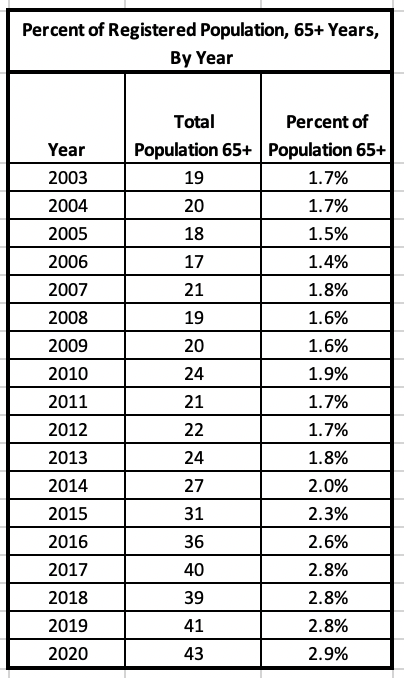 Percent of Registered Population, 65+ Years, By Year

| Year | Total Population 65+ | Percent of Population 65+ |
|---|---|---|
| 2003 | 19 | 1.7% |
| 2004 | 20 | 1.7% |
| 2005 | 18 | 1.5% |
| 2006 | 17 | 1.4% |
| 2007 | 21 | 1.8% |
| 2008 | 19 | 1.6% |
| 2009 | 20 | 1.6% |
| 2010 | 24 | 1.9% |
| 2011 | 21 | 1.7% |
| 2012 | 22 | 1.7% |
| 2013 | 24 | 1.8% |
| 2014 | 27 | 2.0% |
| 2015 | 31 | 2.3% |
| 2016 | 36 | 2.6% |
| 2017 | 40 | 2.8% |
| 2018 | 39 | 2.8% |
| 2019 | 41 | 2.8% |
| 2020 | 43 | 2.9% |